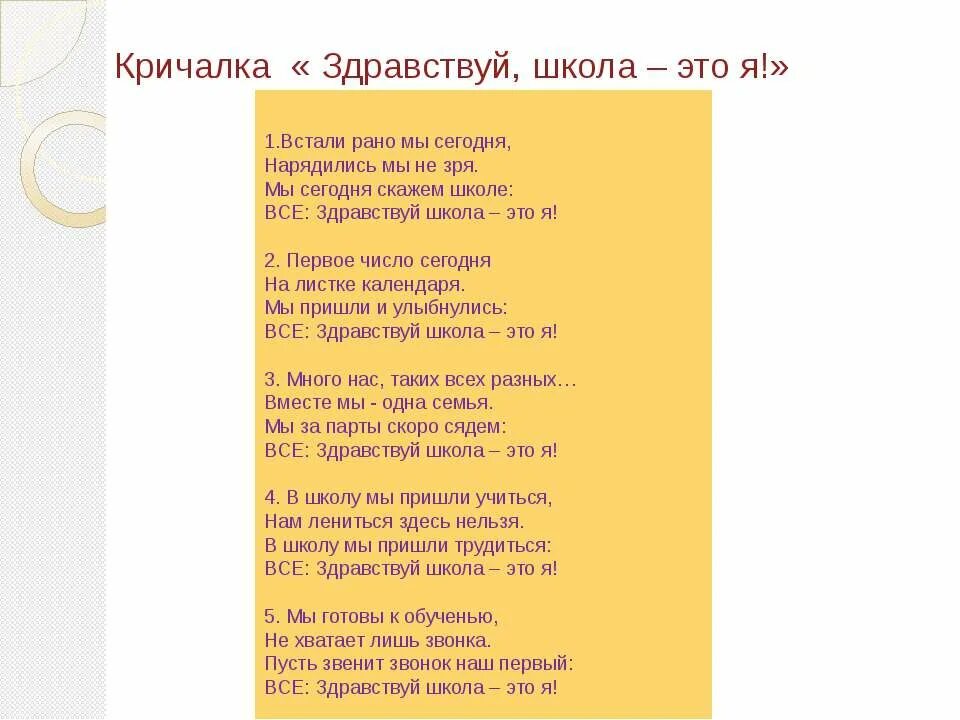 Кричалка « Здравствуй, школа – это я!»

1.Встали рано мы сегодня,
Нарядились мы не зря.
Мы сегодня скажем школе:
ВСЕ: Здравствуй школа – это я!

2. Первое число сегодня
На листке календаря.
Мы пришли и улыбнулись:
ВСЕ: Здравствуй школа – это я!

3. Много нас, таких всех разных…
Вместе мы - одна семья.
Мы за парты скоро сядем:
ВСЕ: Здравствуй школа – это я!

4. В школу мы пришли учиться,
Нам лениться здесь нельзя.
В школу мы пришли трудиться:
ВСЕ: Здравствуй школа – это я!

5. Мы готовы к обученью,
Не хватает лишь звонка.
Пусть звенит звонок наш первый:
ВСЕ: Здравствуй школа – это я!